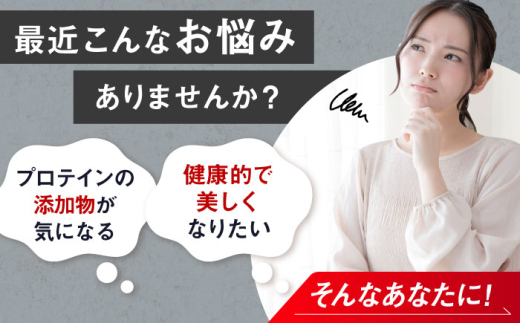 最近こんなお悩み

ありませんか？

プロテインの添加物が気になる

健康的で美しくなりたい

そんなあなたに!